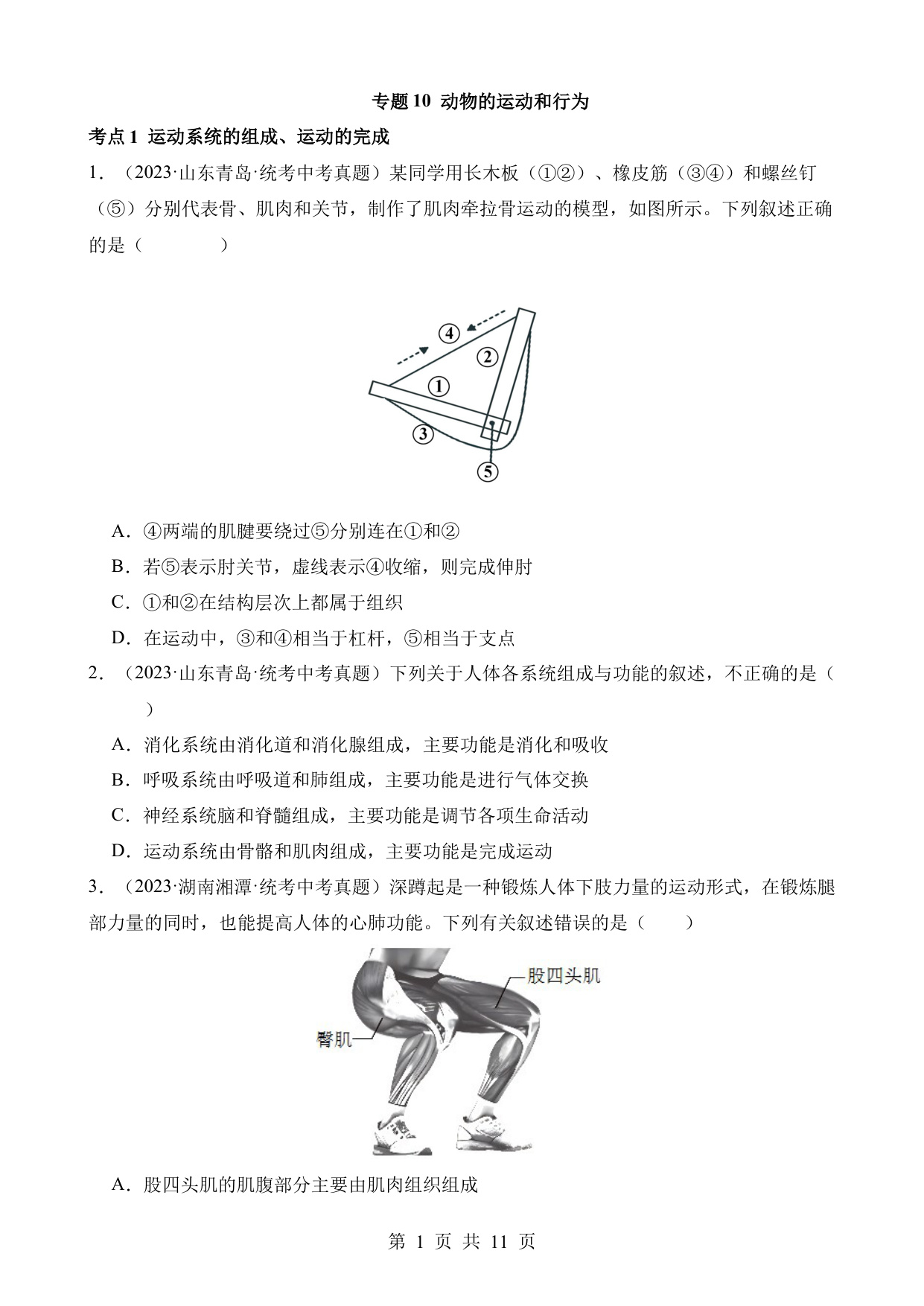 专题 10 动物的运动和行为

考点 1 运动系统的组成、运动的完成

1．（2023·山东青岛·统考中考真题）某同学用长木板（①②）、橡皮筋（③④）和螺丝钉（⑤）分别代表骨、肌肉和关节，制作了肌肉牵拉骨运动的模型，如图所示。下列叙述正确的是（　　）

④
②
①
③
⑤

A．④两端的肌腱要绕过⑤分别连在①和②

B．若⑤表示肘关节，虚线表示④收缩，则完成伸肘

C．①和②在结构层次上都属于组织

D．在运动中，③和④相当于杠杆，⑤相当于支点

2．（2023·山东青岛·统考中考真题）下列关于人体各系统组成与功能的叙述，不正确的是（　　）

A．消化系统由消化道和消化腺组成，主要功能是消化和吸收

B．呼吸系统由呼吸道和肺组成，主要功能是进行气体交换

C．神经系统脑和脊髓组成，主要功能是调节各项生命活动

D．运动系统由骨骼和肌肉组成，主要功能是完成运动

3．（2023·湖南湘潭·统考中考真题）深蹲起是一种锻炼人体下肢力量的运动形式，在锻炼腿部力量的同时，也能提高人体的心肺功能。下列有关叙述错误的是（　　）

股四头肌
臀肌

A．股四头肌的肌腹部分主要由肌肉组织组成

第 1 页 共 11 页